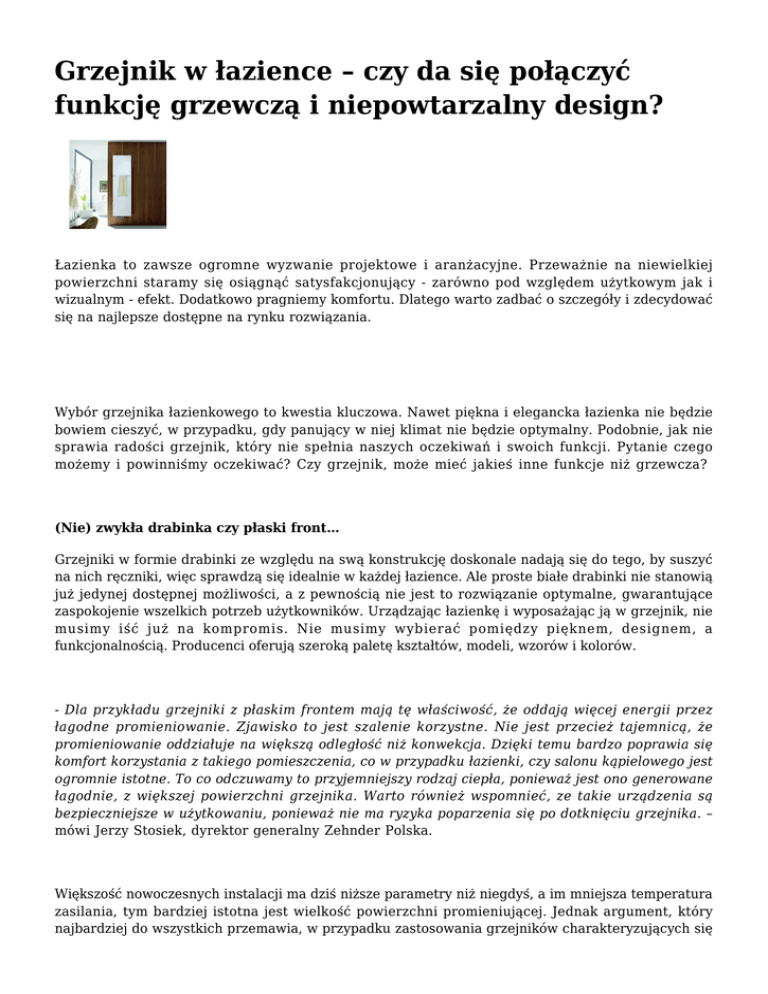 Grzejnik w łazience – czy da się połączyć funkcję grzewczą i niepowtarzalny design?

Łazienka to zawsze ogromne wyzwanie projektowe i aranżacyjne. Przeważnie na niewielkiej powierzchni staramy się osiągnąć satysfakcjonujący - zarówno pod względem użytkowym jak i wizualnym - efekt. Dodatkowo pragniemy komfortu. Dlatego warto zadbać o szczegóły i zdecydować się na najlepsze dostępne na rynku rozwiązania.

Wybór grzejnika łazienkowego to kwestia kluczowa. Nawet piękna i elegancka łazienka nie będzie bowiem cieszyć, w przypadku, gdy panujący w niej klimat nie będzie optymalny. Podobnie, jak nie sprawia radości grzejnik, który nie spełnia naszych oczekiwań i swoich funkcji. Pytanie czego możemy i powinniśmy oczekiwać? Czy grzejnik, może mieć jakieś inne funkcje niż grzewcza?

(Nie) zwykła drabinka czy płaski front…

Grzejniki w formie drabinki ze względu na swą konstrukcję doskonale nadają się do tego, by suszyć na nich ręczniki, więc sprawdzą się idealnie w każdej łazience. Ale proste białe drabinki nie stanowią już jedynej dostępnej możliwości, a z pewnością nie jest to rozwiązanie optymalne, gwarantujące zaspokojenie wszelkich potrzeb użytkowników. Urządzając łazienkę i wyposażając ją w grzejnik, nie musimy iść już na kompromis. Nie musimy wybierać pomiędzy pięknem, designem, a funkcjonalnością. Producenci oferują szeroką paletę kształtów, modeli, wzorów i kolorów.

- Dla przykładu grzejniki z płaskim frontem mają tę właściwość, że oddają więcej energii przez łagodne promieniowanie. Zjawisko to jest szalenie korzystne. Nie jest przecież tajemnicą, że promieniowanie oddziałuje na większą odległość niż konwekcja. Dzięki temu bardzo poprawia się komfort korzystania z takiego pomieszczenia, co w przypadku łazienki, czy salonu kąpielowego jest ogromnie istotne. To co odczuwamy to przyjemniejszy rodzaj ciepła, ponieważ jest ono generowane łagodnie, z większej powierzchni grzejnika. Warto również wspomnieć, ze takie urządzenia są bezpieczniejsze w użytkowaniu, ponieważ nie ma ryzyka poparzenia się po dotknięciu grzejnika. – mówi Jerzy Stosiek, dyrektor generalny Zehnder Polska.

Większość nowoczesnych instalacji ma dziś niższe parametry niż niegdyś, a im mniejsza temperatura zasilania, tym bardziej istotna jest wielkość powierzchni promieniującej. Jednak argument, który najbardziej do wszystkich przemawia, w przypadku zastosowania grzejników charakteryzujących się